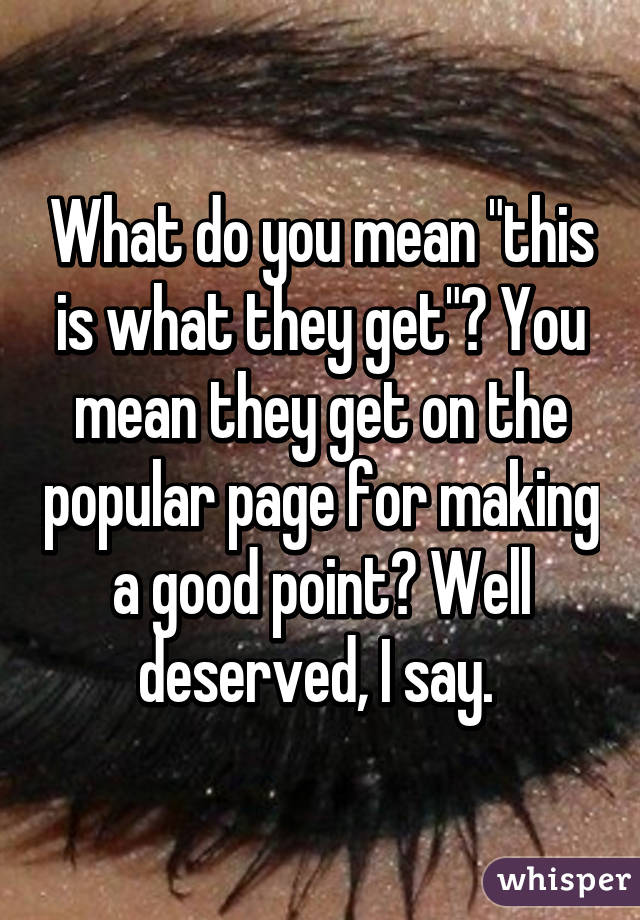 What do you mean "this is what they get"? You mean they get on the popular page for making a good point? Well deserved, I say.

whisper